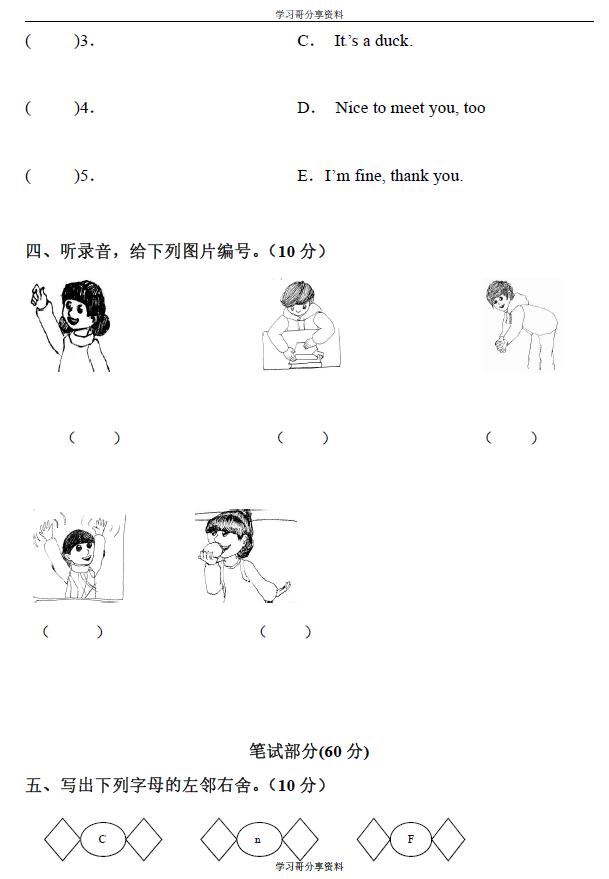 学习哥分享资料

(　　)3.　　C. It's a duck.

(　　)4.　　D. Nice to meet you, too

(　　)5.　　E. I'm fine, thank you.

四、听录音，给下列图片编号。（10 分）

(　　)　　(　　)　　(　　)

(　　)　　(　　)

笔试部分(60 分)

五、写出下列字母的左邻右舍。（10 分）

C　　n　　F

学习哥分享资料